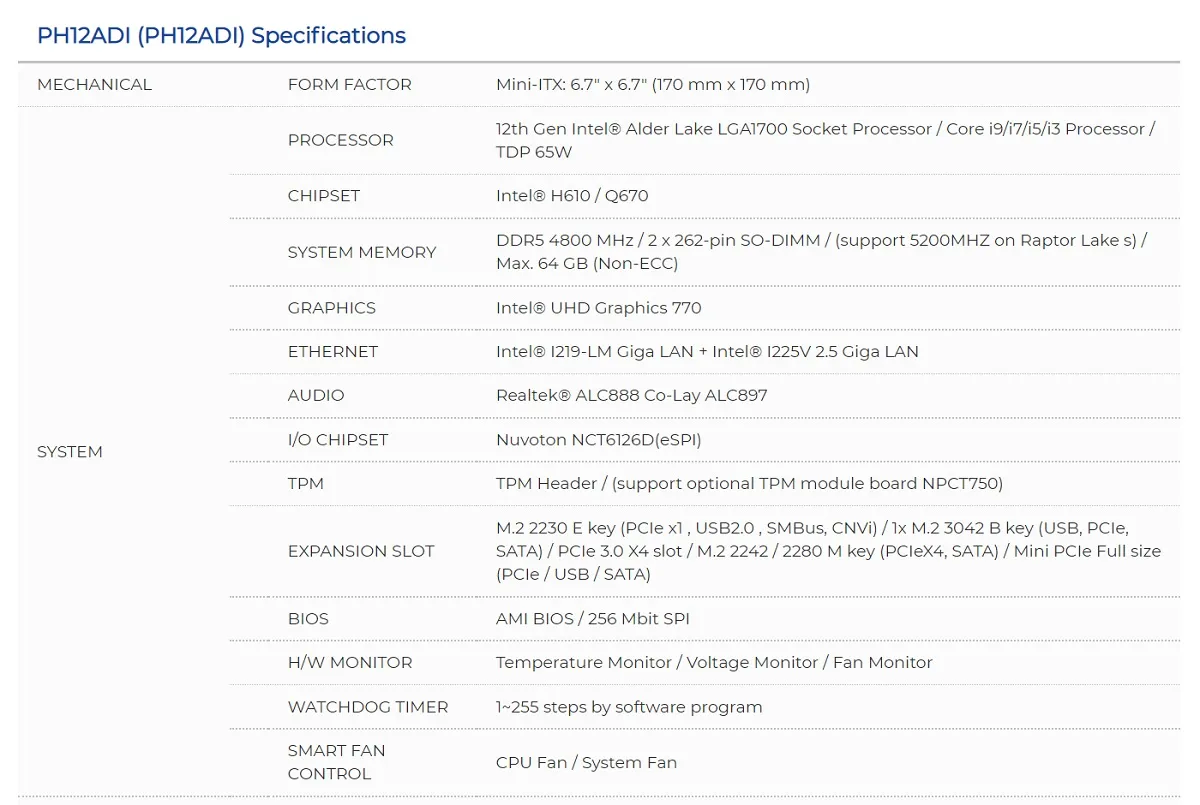 PH12ADI (PH12ADI) Specifications

| MECHANICAL | FORM FACTOR | Mini-ITX: 6.7" x 6.7" (170 mm x 170 mm) |
|---|---|---|
| SYSTEM | PROCESSOR | 12th Gen Intel® Alder Lake LGA1700 Socket Processor / Core i9/i7/i5/i3 Processor / TDP 65W |
| | CHIPSET | Intel® H610 / Q670 |
| | SYSTEM MEMORY | DDR5 4800 MHz / 2 x 262-pin SO-DIMM / (support 5200MHZ on Raptor Lake s) / Max. 64 GB (Non-ECC) |
| | GRAPHICS | Intel® UHD Graphics 770 |
| | ETHERNET | Intel® I219-LM Giga LAN + Intel® I225V 2.5 Giga LAN |
| | AUDIO | Realtek® ALC888 Co-Lay ALC897 |
| | I/O CHIPSET | Nuvoton NCT6126D(eSPI) |
| | TPM | TPM Header / (support optional TPM module board NPCT750) |
| | EXPANSION SLOT | M.2 2230 E key (PCIe x1 , USB2.0 , SMBus, CNVi) / 1x M.2 3042 B key (USB, PCIe, SATA) / PCIe 3.0 X4 slot / M.2 2242 / 2280 M key (PCIeX4, SATA) / Mini PCIe Full size (PCIe / USB / SATA) |
| | BIOS | AMI BIOS / 256 Mbit SPI |
| | H/W MONITOR | Temperature Monitor / Voltage Monitor / Fan Monitor |
| | WATCHDOG TIMER | 1~255 steps by software program |
| | SMART FAN CONTROL | CPU Fan / System Fan |